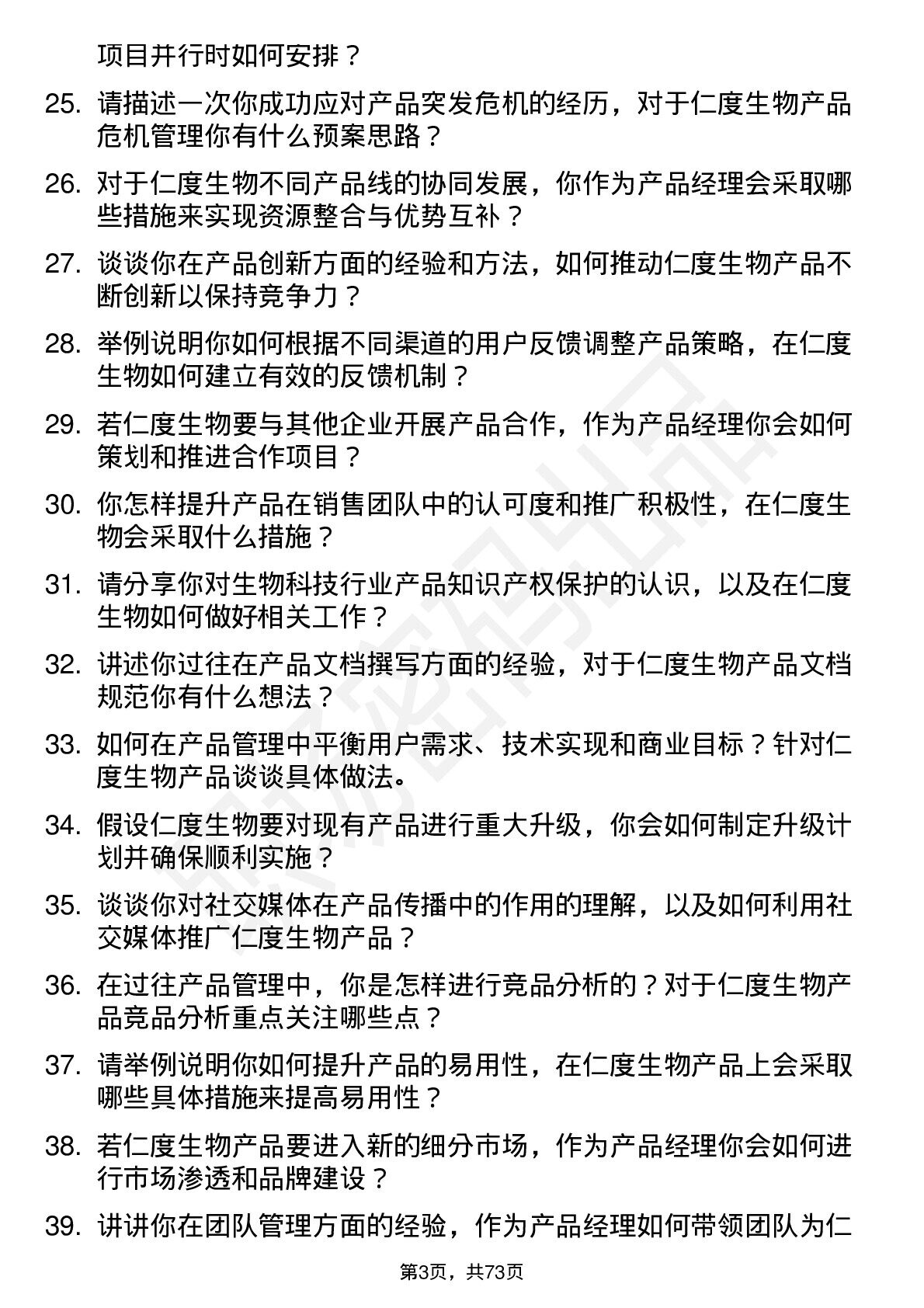 项目并行时如何安排？

25. 请描述一次你成功应对产品突发危机的经历，对于仁度生物产品危机管理你有什么预案思路？

26. 对于仁度生物不同产品线的协同发展，你作为产品经理会采取哪些措施来实现资源整合与优势互补？

27. 谈谈你在产品创新方面的经验和方法，如何推动仁度生物产品不断创新以保持竞争力？

28. 举例说明你如何根据不同渠道的用户反馈调整产品策略，在仁度生物如何建立有效的反馈机制？

29. 若仁度生物要与其他企业开展产品合作，作为产品经理你会如何策划和推进合作项目？

30. 你怎样提升产品在销售团队中的认可度和推广积极性，在仁度生物会采取什么措施？

31. 请分享你对生物科技行业产品知识产权保护的认识，以及在仁度生物如何做好相关工作？

32. 讲述你过往在产品文档撰写方面的经验，对于仁度生物产品文档规范你有什么想法？

33. 如何在产品管理中平衡用户需求、技术实现和商业目标？针对仁度生物产品谈谈具体做法。

34. 假设仁度生物要对现有产品进行重大升级，你会如何制定升级计划并确保顺利实施？

35. 谈谈你对社交媒体在产品传播中的作用的理解，以及如何利用社交媒体推广仁度生物产品？

36. 在过往产品管理中，你是怎样进行竞品分析的？对于仁度生物产品竞品分析重点关注哪些点？

37. 请举例说明你如何提升产品的易用性，在仁度生物产品上会采取哪些具体措施来提高易用性？

38. 若仁度生物产品要进入新的细分市场，作为产品经理你会如何进行市场渗透和品牌建设？

39. 讲讲你在团队管理方面的经验，作为产品经理如何带领团队为仁

第3页，共73页